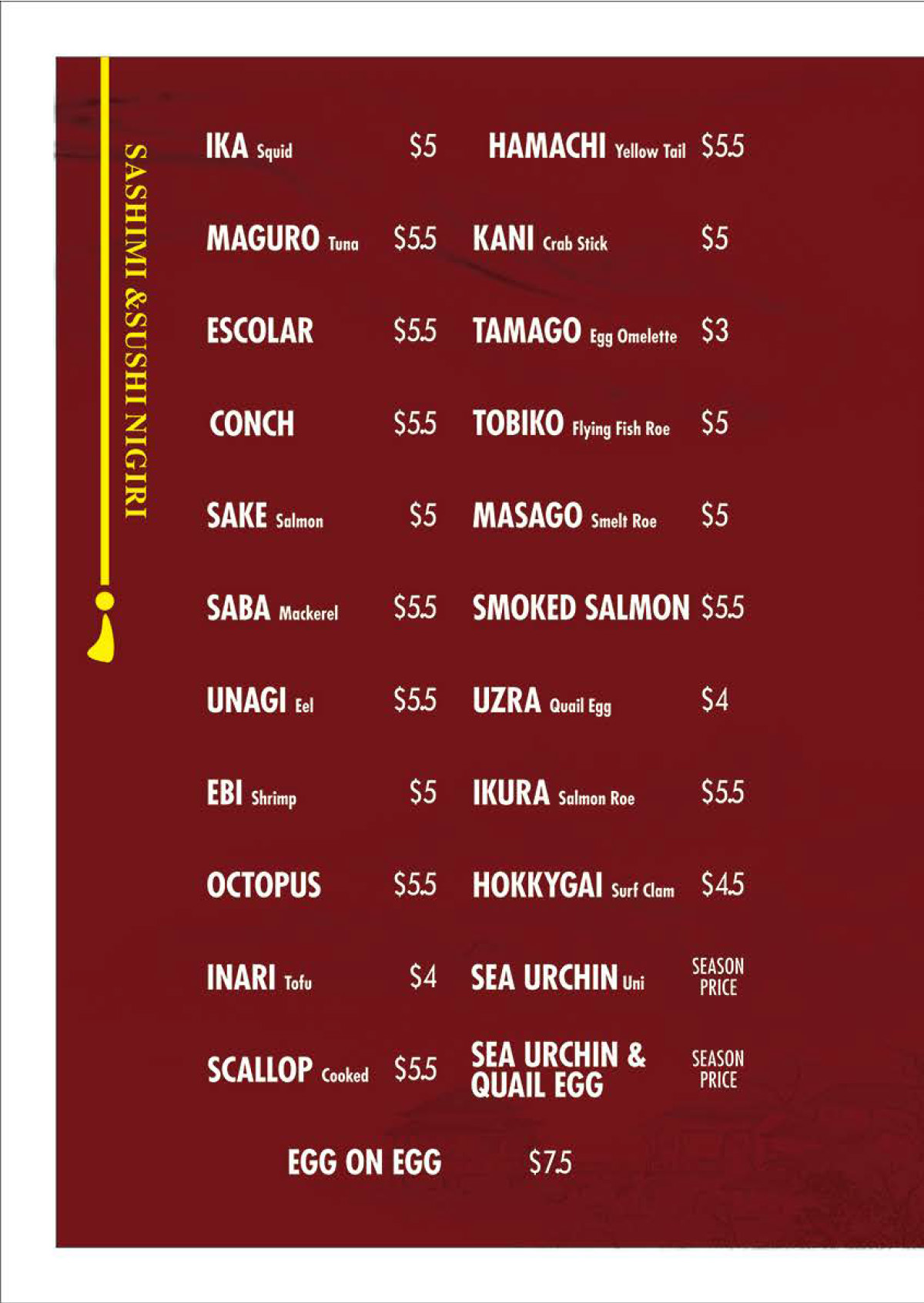 SASHIMI &SUSHI NIGIRI

IKA Squid $5

MAGURO Tuna $5.5

ESCOLAR $5.5

CONCH $5.5

SAKE Salmon $5

SABA Mackerel $5.5

UNAGI Eel $5.5

EBI Shrimp $5

OCTOPUS $5.5

INARI Tofu $4

SCALLOP Cooked $5.5

HAMACHI Yellow Tail $5.5

KANI Crab Stick $5

TAMAGO Egg Omelette $3

TOBIKO Flying Fish Roe $5

MASAGO Smelt Roe $5

SMOKED SALMON $5.5

UZRA Quail Egg $4

IKURA Salmon Roe $5.5

HOKKYGAI Surf Clam $4.5

SEA URCHIN Uni SEASON PRICE

SEA URCHIN & QUAIL EGG SEASON PRICE

EGG ON EGG $7.5